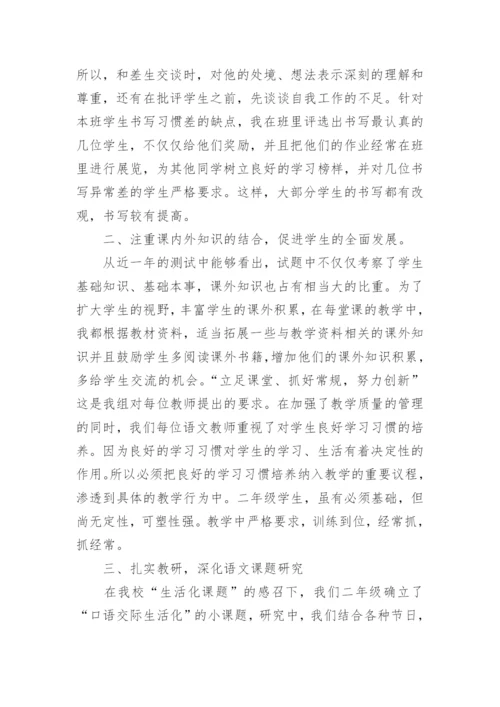 所以，和差生交谈时，对他的处境、想法表示深刻的理解和尊重，还有在批评学生之前，先谈谈自我工作的不足。针对本班学生书写习惯差的缺点，我在班里评选出书写最认真的几位学生，不仅仅给他们奖励，并且把他们的作业经常在班里进行展览，为其他同学树立良好的学习榜样，并对几位书写异常差的学生严格要求。这样，大部分学生的书写都有改观，书写较有提高。

二、注重课内外知识的结合，促进学生的全面发展。

从近一年的测试中能够看出，试题中不仅仅考察了学生基础知识、基础本事，课外知识也占有相当大的比重。为了扩大学生的视野，丰富学生的课外积累，在每堂课的教学中，我都根据教材资料，适当拓展一些与教学资料相关的课外知识并且鼓励学生多阅读课外书籍，增加他们的课外知识积累，多给学生交流的机会。“立足课堂、抓好常规，努力创新”这是我组对每位教师提出的要求。在加强了教学质量的管理的同时，我们每位语文教师重视了对学生良好学习习惯的培养。因为良好的学习习惯对学生的学习、生活有着决定性的作用。所以必须把良好的学习习惯培养纳入教学的重要议程，渗透到具体的教学行为中。二年级学生，虽有必须基础，但尚无定性，可塑性强。教学中严格要求，训练到位，经常抓，抓经常。

三、扎实教研，深化语文课题研究

在我校“生活化课题”的感召下，我们二年级确立了“口语交际生活化”的小课题，研究中，我们结合各种节日，